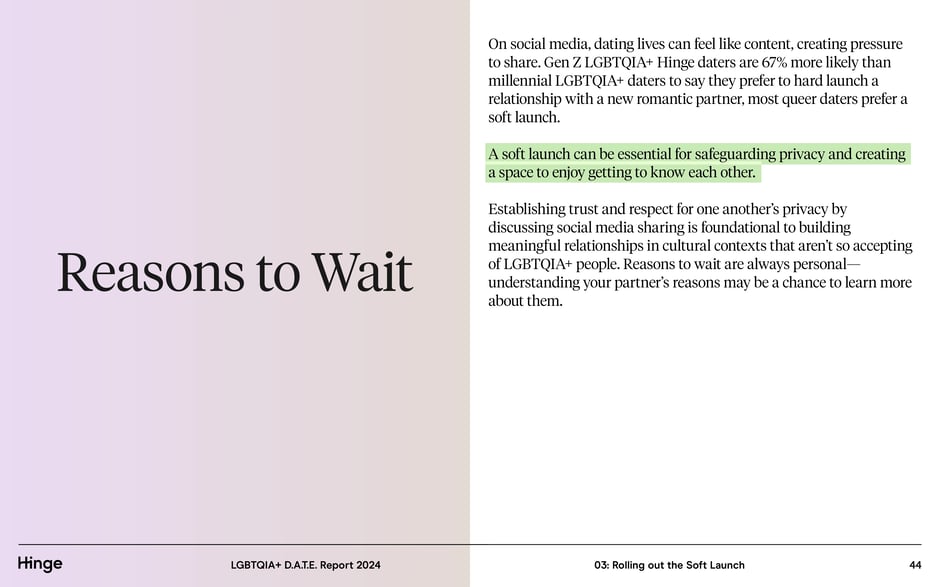 Reasons to Wait

On social media, dating lives can feel like content, creating pressure to share. Gen Z LGBTQIA+ Hinge daters are 67% more likely than millennial LGBTQIA+ daters to say they prefer to hard launch a relationship with a new romantic partner, most queer daters prefer a soft launch.

A soft launch can be essential for safeguarding privacy and creating a space to enjoy getting to know each other.

Establishing trust and respect for one another's privacy by discussing social media sharing is foundational to building meaningful relationships in cultural contexts that aren't so accepting of LGBTQIA+ people. Reasons to wait are always personal—understanding your partner's reasons may be a chance to learn more about them.

Hinge LGBTQIA+ D.A.T.E. Report 2024 03: Rolling out the Soft Launch 44